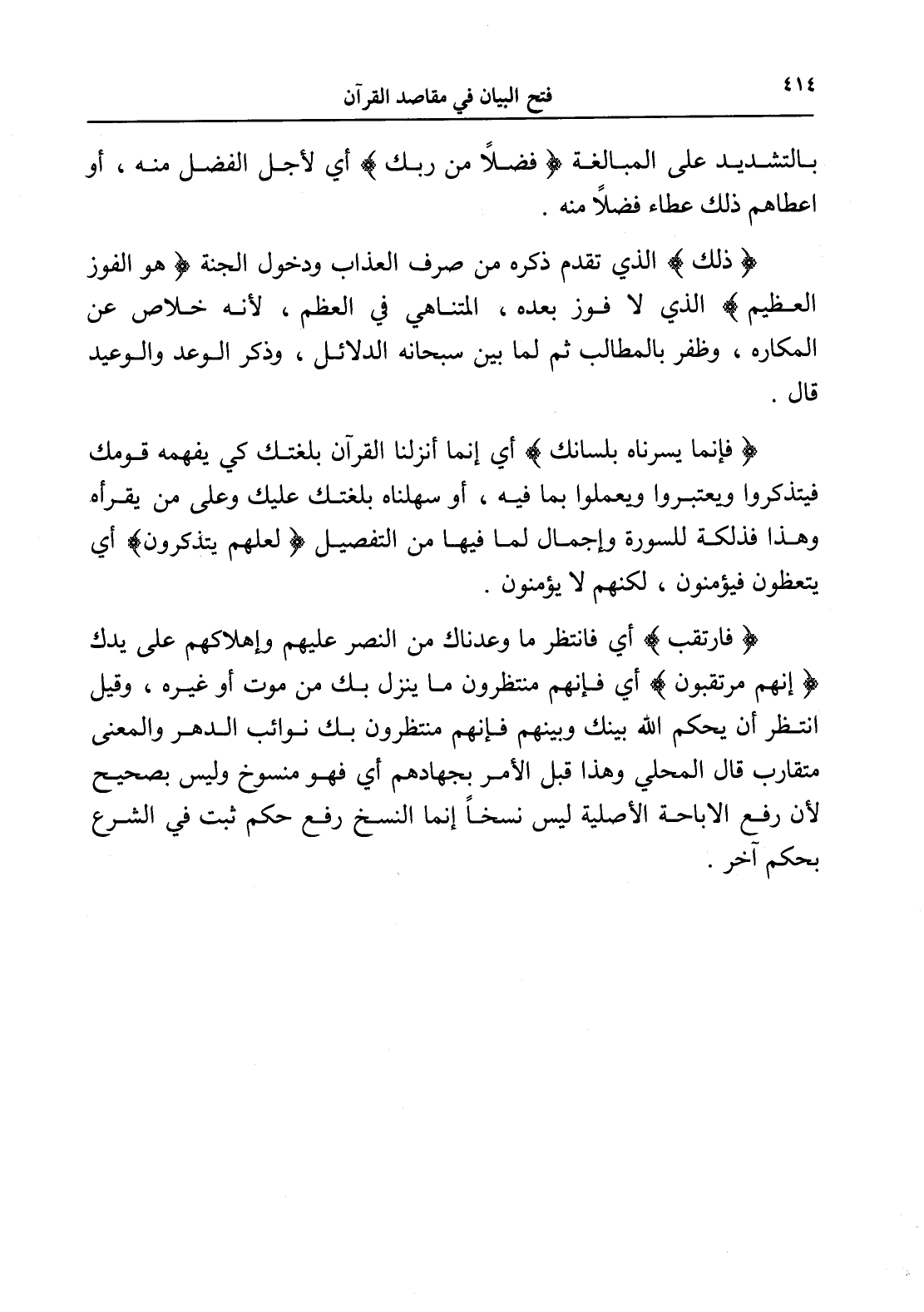 ٤١٤ فتح البيان في مقاصد القرآن

بالتشديد على المبالغة ﴿ فضلاً من ربك ﴾ أي لأجل الفضل منه ، أو اعطاهم ذلك عطاء فضلاً منه .

﴿ ذلك ﴾ الذي تقدم ذكره من صرف العذاب ودخول الجنة ﴿ هو الفوز العظيم ﴾ الذي لا فوز بعده ، المتناهي في العظم ، لأنه خلاص عن المكاره ، وظفر بالمطالب ثم لما بين سبحانه الدلائل ، وذكر الوعد والوعيد قال .

﴿ فإنما يسرناه بلسانك ﴾ أي إنما أنزلنا القرآن بلغتك كي يفهمه قومك فيتذكروا ويعتبروا ويعملوا بما فيه ، أو سهلناه بلغتك عليك وعلى من يقرأه وهذا فذلكة للسورة وإجمال لما فيها من التفصيل ﴿ لعلهم يتذكرون ﴾ أي يتعظون فيؤمنون ، لكنهم لا يؤمنون .

﴿ فارتقب ﴾ أي فانتظر ما وعدناك من النصر عليهم وإهلاكهم على يدك ﴿ إنهم مرتقبون ﴾ أي فإنهم منتظرون ما ينزل بك من موت أو غيره ، وقيل انتظر أن يحكم الله بينك وبينهم فإنهم منتظرون بك نوائب الدهر والمعنى متقارب قال المحلي وهذا قبل الأمر بجهادهم أي فهو منسوخ وليس بصحيح لأن رفع الاباحة الأصلية ليس نسخاً إنما النسخ رفع حكم ثبت في الشرع بحكم آخر .